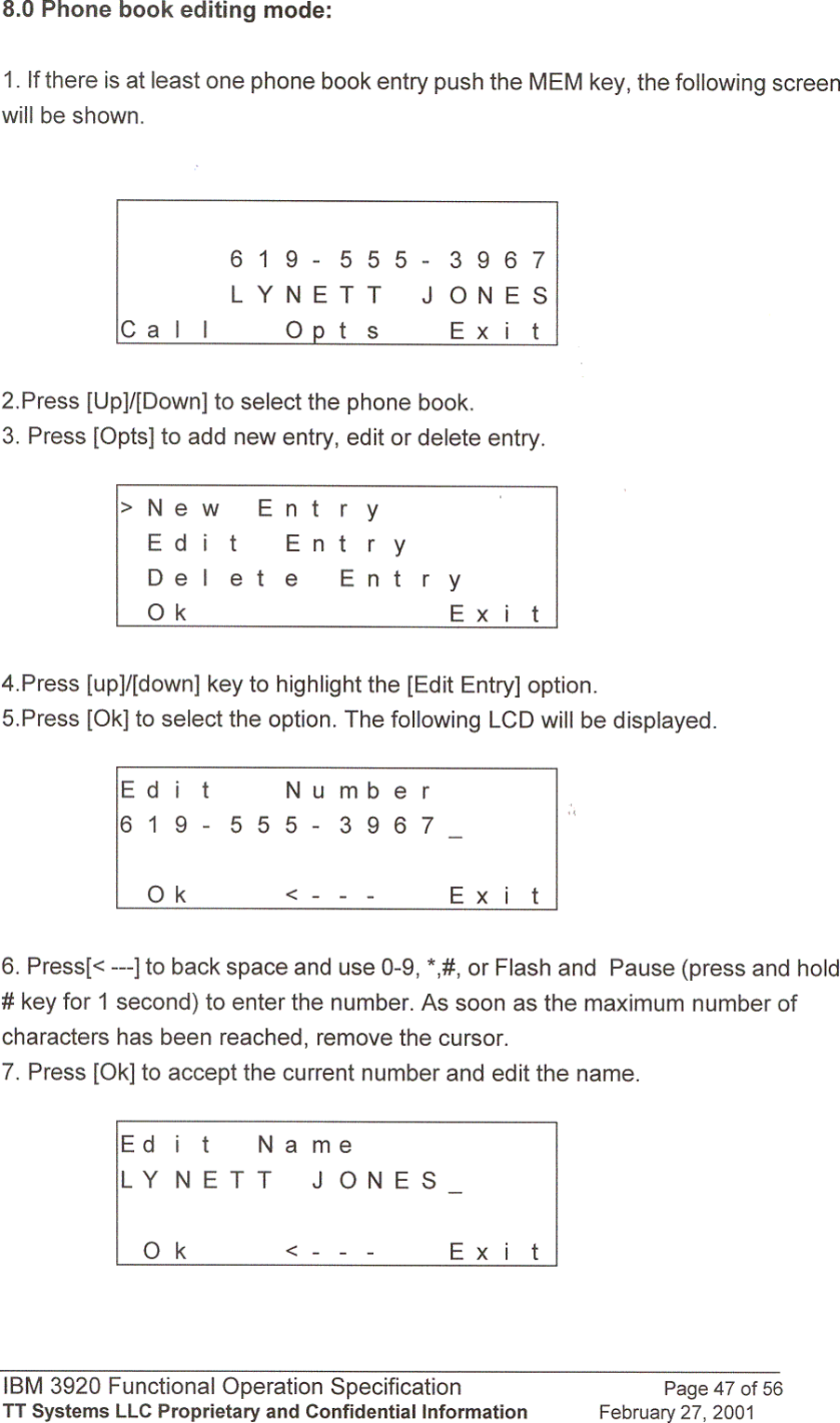 8.0 Phone book editing mode:

1. If there is at least one phone book entry push the MEM key, the following screen will be shown.

619-555-3967
LYNETT JONES
Call Opts Exit

2.Press [Up]/[Down] to select the phone book.
3. Press [Opts] to add new entry, edit or delete entry.

> New Entry
Edit Entry
Delete Entry
Ok Exit

4.Press [up]/[down] key to highlight the [Edit Entry] option.
5.Press [Ok] to select the option. The following LCD will be displayed.

Edit Number
619-555-3967_

Ok <--- Exit

6. Press[< ---] to back space and use 0-9, *,#, or Flash and Pause (press and hold # key for 1 second) to enter the number. As soon as the maximum number of characters has been reached, remove the cursor.
7. Press [Ok] to accept the current number and edit the name.

Edit Name
LYNETT JONES_

Ok <--- Exit

IBM 3920 Functional Operation Specification
TT Systems LLC Proprietary and Confidential Information
Page 47 of 56
February 27, 2001